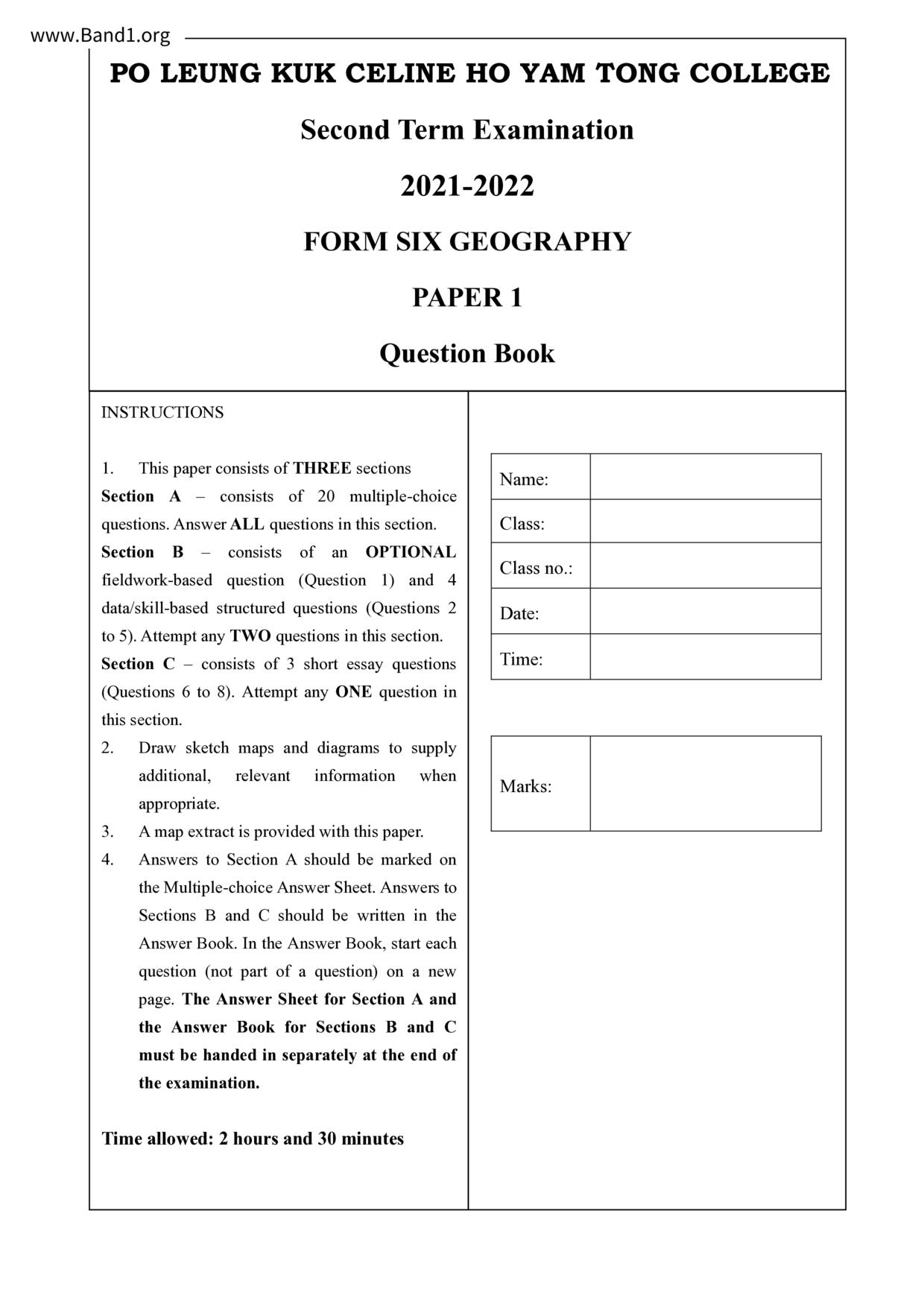 www.Band1.org

PO LEUNG KUK CELINE HO YAM TONG COLLEGE

Second Term Examination

2021-2022

FORM SIX GEOGRAPHY

PAPER 1

Question Book

INSTRUCTIONS

1. This paper consists of THREE sections
Section A – consists of 20 multiple-choice questions. Answer ALL questions in this section.
Section B – consists of an OPTIONAL fieldwork-based question (Question 1) and 4 data/skill-based structured questions (Questions 2 to 5). Attempt any TWO questions in this section.
Section C – consists of 3 short essay questions (Questions 6 to 8). Attempt any ONE question in this section.
2. Draw sketch maps and diagrams to supply additional, relevant information when appropriate.
3. A map extract is provided with this paper.
4. Answers to Section A should be marked on the Multiple-choice Answer Sheet. Answers to Sections B and C should be written in the Answer Book. In the Answer Book, start each question (not part of a question) on a new page. The Answer Sheet for Section A and the Answer Book for Sections B and C must be handed in separately at the end of the examination.

Time allowed: 2 hours and 30 minutes

| Name: | |
|---|---|
| Class: | |
| Class no.: | |
| Date: | |
| Time: | |

| Marks: | |
|---|---|